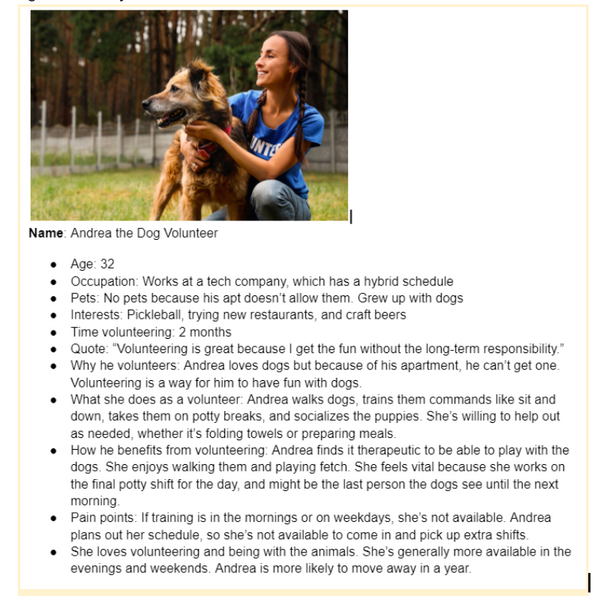 Name: Andrea the Dog Volunteer

- Age: 32
- Occupation: Works at a tech company, which has a hybrid schedule
- Pets: No pets because his apt doesn't allow them. Grew up with dogs
- Interests: Pickleball, trying new restaurants, and craft beers
- Time volunteering: 2 months
- Quote: "Volunteering is great because I get the fun without the long-term responsibility."
- Why he volunteers: Andrea loves dogs but because of his apartment, he can't get one. Volunteering is a way for him to have fun with dogs.
- What she does as a volunteer: Andrea walks dogs, trains them commands like sit and down, takes them on potty breaks, and socializes the puppies. She's willing to help out as needed, whether it's folding towels or preparing meals.
- How he benefits from volunteering: Andrea finds it therapeutic to be able to play with the dogs. She enjoys walking them and playing fetch. She feels vital because she works on the final potty shift for the day, and might be the last person the dogs see until the next morning.
- Pain points: If training is in the mornings or on weekdays, she's not available. Andrea plans out her schedule, so she's not available to come in and pick up extra shifts.
- She loves volunteering and being with the animals. She's generally more available in the evenings and weekends. Andrea is more likely to move away in a year.